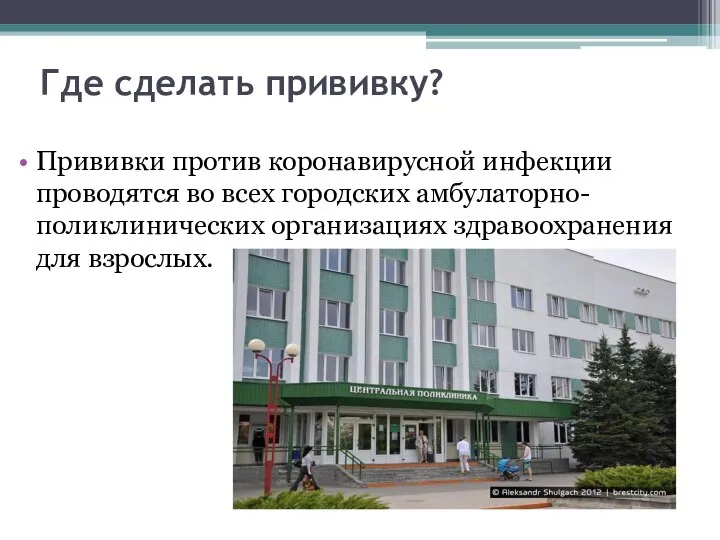 Где сделать прививку?

• Прививки против коронавирусной инфекции проводятся во всех городских амбулаторно-поликлинических организациях здравоохранения для взрослых.

ЦЕНТРАЛЬНАЯ ПОЛИКЛИНИКА

© Aleksandr Shulgach 2012 | brestcity.com